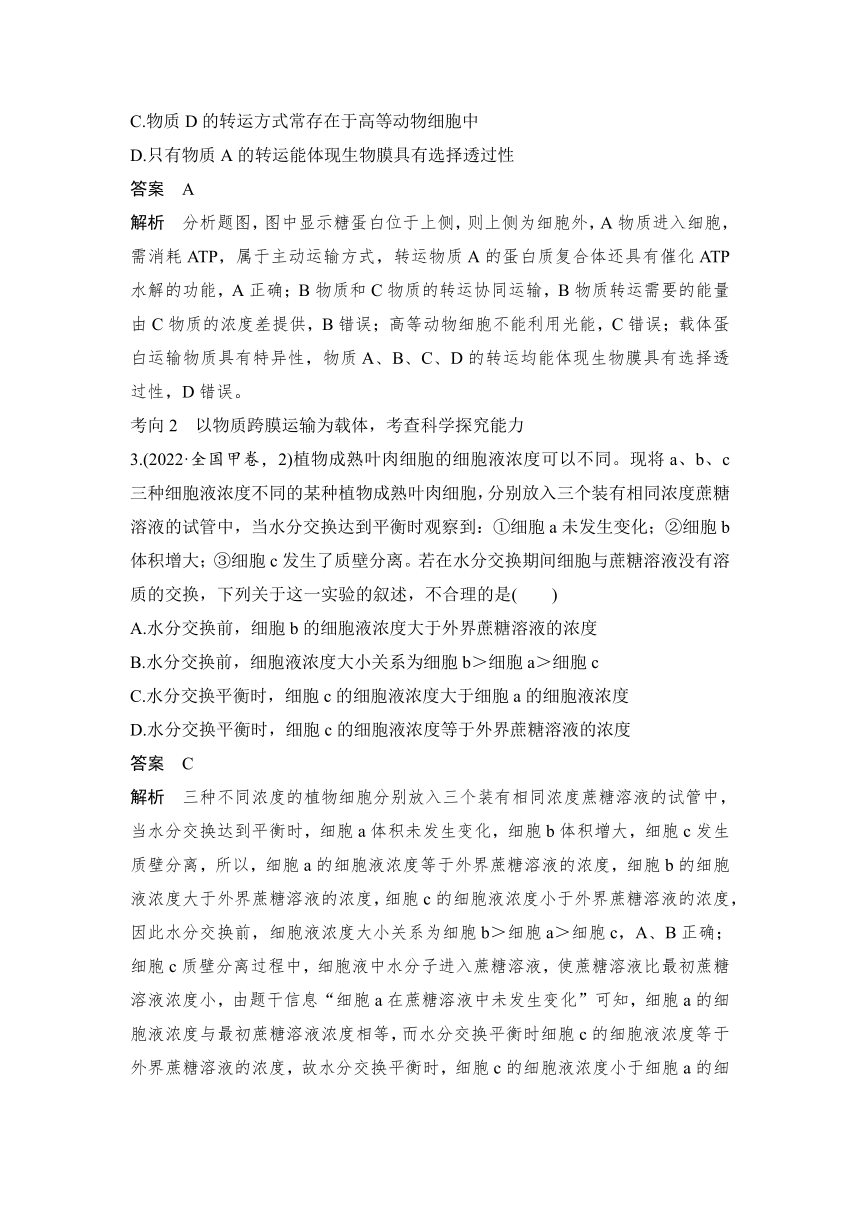 C.物质 D 的转运方式常存在于高等动物细胞中
D.只有物质 A 的转运能体现生物膜具有选择透过性
答案　A
解析　分析题图，图中显示糖蛋白位于上侧，则上侧为细胞外，A 物质进入细胞，需消耗 ATP，属于主动运输方式，转运物质 A 的蛋白质复合体还具有催化 ATP 水解的功能，A 正确；B 物质和 C 物质的转运协同运输，B 物质转运需要的能量由 C 物质的浓度差提供，B 错误；高等动物细胞不能利用光能，C 错误；载体蛋白运输物质具有特异性，物质 A、B、C、D 的转运均能体现生物膜具有选择透过性，D 错误。
考向 2　以物质跨膜运输为载体，考查科学探究能力
3.(2022·全国甲卷，2)植物成熟叶肉细胞的细胞液浓度可以不同。现将 a、b、c 三种细胞液浓度不同的某种植物成熟叶肉细胞，分别放入三个装有相同浓度蔗糖溶液的试管中，当水分交换达到平衡时观察到：①细胞 a 未发生变化；②细胞 b 体积增大；③细胞 c 发生了质壁分离。若在水分交换期间细胞与蔗糖溶液没有溶质的交换，下列关于这一实验的叙述，不合理的是(　　)
A.水分交换前，细胞 b 的细胞液浓度大于外界蔗糖溶液的浓度
B.水分交换前，细胞液浓度大小关系为细胞 b＞细胞 a＞细胞 c
C.水分交换平衡时，细胞 c 的细胞液浓度大于细胞 a 的细胞液浓度
D.水分交换平衡时，细胞 c 的细胞液浓度等于外界蔗糖溶液的浓度
答案　C
解析　三种不同浓度的植物细胞分别放入三个装有相同浓度蔗糖溶液的试管中，当水分交换达到平衡时，细胞 a 体积未发生变化，细胞 b 体积增大，细胞 c 发生质壁分离，所以，细胞 a 的细胞液浓度等于外界蔗糖溶液的浓度，细胞 b 的细胞液浓度大于外界蔗糖溶液的浓度，细胞 c 的细胞液浓度小于外界蔗糖溶液的浓度，因此水分交换前，细胞液浓度大小关系为细胞 b＞细胞 a＞细胞 c，A、B 正确；细胞 c 质壁分离过程中，细胞液中水分子进入蔗糖溶液，使蔗糖溶液比最初蔗糖溶液浓度小，由题干信息“细胞 a 在蔗糖溶液中未发生变化”可知，细胞 a 的细胞液浓度与最初蔗糖溶液浓度相等，而水分交换平衡时细胞 c 的细胞液浓度等于外界蔗糖溶液的浓度，故水分交换平衡时，细胞 c 的细胞液浓度小于细胞 a 的细